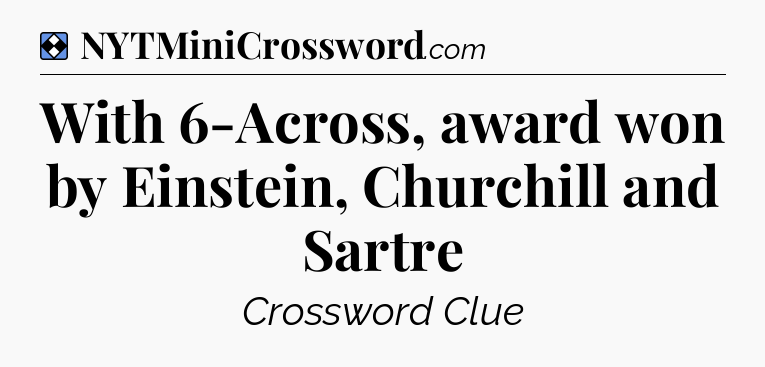 NYTMiniCrossword.com

With 6-Across, award won by Einstein, Churchill and Sartre

Crossword Clue